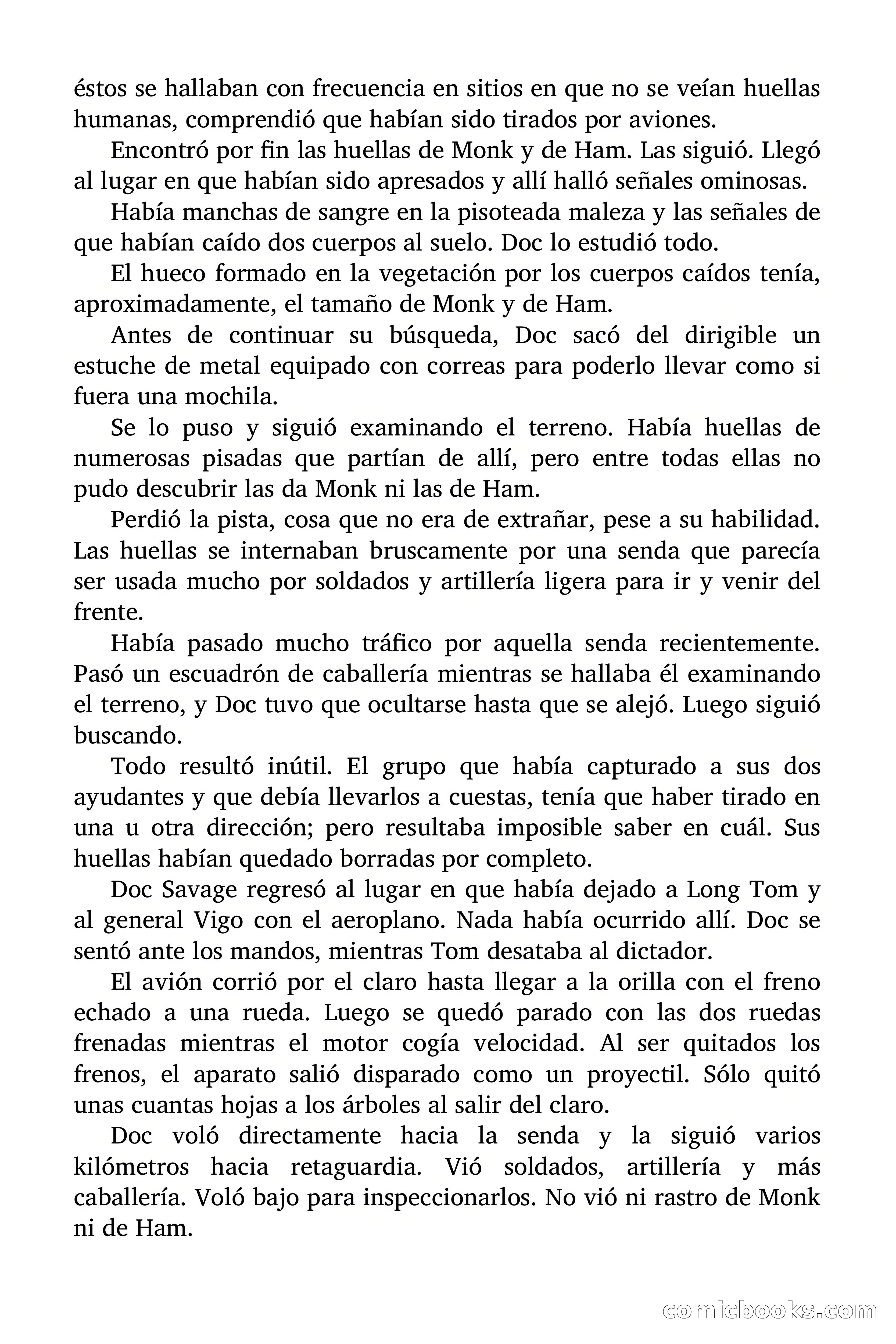 éstos se hallaban con frecuencia en sitios en que no se veían huellas humanas, comprendió que habían sido tirados por aviones.

Encontró por fin las huellas de Monk y de Ham. Las siguió. Llegó al lugar en que habían sido apresados y allí halló señales ominosas.

Había manchas de sangre en la pisoteada maleza y las señales de que habían caído dos cuerpos al suelo. Doc lo estudió todo.

El hueco formado en la vegetación por los cuerpos caídos tenía, aproximadamente, el tamaño de Monk y de Ham.

Antes de continuar su búsqueda, Doc sacó del dirigible un estuche de metal equipado con correas para poderlo llevar como si fuera una mochila.

Se lo puso y siguió examinando el terreno. Había huellas de numerosas pisadas que partían de allí, pero entre todas ellas no pudo descubrir las da Monk ni las de Ham.

Perdió la pista, cosa que no era de extrañar, pese a su habilidad. Las huellas se internaban bruscamente por una senda que parecía ser usada mucho por soldados y artillería ligera para ir y venir del frente.

Había pasado mucho tráfico por aquella senda recientemente. Pasó un escuadrón de caballería mientras se hallaba él examinando el terreno, y Doc tuvo que ocultarse hasta que se alejó. Luego siguió buscando.

Todo resultó inútil. El grupo que había capturado a sus dos ayudantes y que debía llevarlos a cuestas, tenía que haber tirado en una u otra dirección; pero resultaba imposible saber en cuál. Sus huellas habían quedado borradas por completo.

Doc Savage regresó al lugar en que había dejado a Long Tom y al general Vigo con el aeroplano. Nada había ocurrido allí. Doc se sentó ante los mandos, mientras Tom desataba al dictador.

El avión corrió por el claro hasta llegar a la orilla con el freno echado a una rueda. Luego se quedó parado con las dos ruedas frenadas mientras el motor cogía velocidad. Al ser quitados los frenos, el aparato salió disparado como un proyectil. Sólo quitó unas cuantas hojas a los árboles al salir del claro.

Doc voló directamente hacia la senda y la siguió varios kilómetros hacia retaguardia. Vió soldados, artillería y más caballería. Voló bajo para inspeccionarlos. No vió ni rastro de Monk ni de Ham.

comicbooks.com